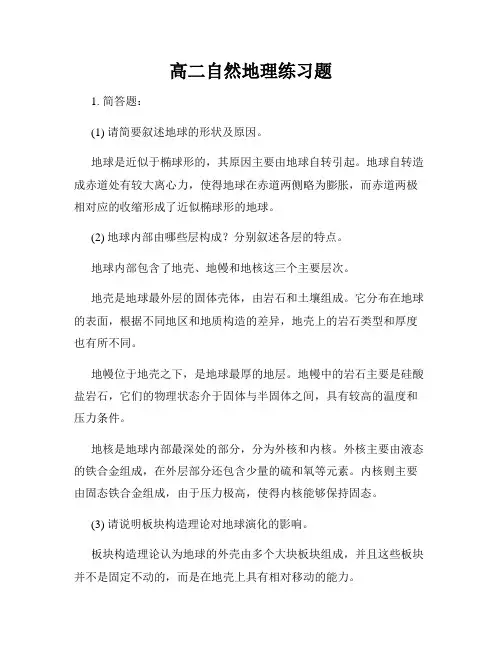 高二自然地理练习题

1. 简答题：

(1) 请简要叙述地球的形状及原因。

地球是近似于椭球形的，其原因主要由地球自转引起。地球自转造成赤道处有较大离心力，使得地球在赤道两侧略为膨胀，而赤道两极相对应的收缩形成了近似椭球形的地球。

(2) 地球内部由哪些层构成？分别叙述各层的特点。

地球内部包含了地壳、地幔和地核这三个主要层次。

地壳是地球最外层的固体壳体，由岩石和土壤组成。它分布在地球的表面，根据不同地区和地质构造的差异，地壳上的岩石类型和厚度也有所不同。

地幔位于地壳之下，是地球最厚的地层。地幔中的岩石主要是硅酸盐岩石，它们的物理状态介于固体与半固体之间，具有较高的温度和压力条件。

地核是地球内部最深处的部分，分为外核和内核。外核主要由液态的铁合金组成，在外层部分还包含少量的硫和氧等元素。内核则主要由固态铁合金组成，由于压力极高，使得内核能够保持固态。

(3) 请说明板块构造理论对地球演化的影响。

板块构造理论认为地球的外壳由多个大块板块组成，并且这些板块并不是固定不动的，而是在地壳上具有相对移动的能力。